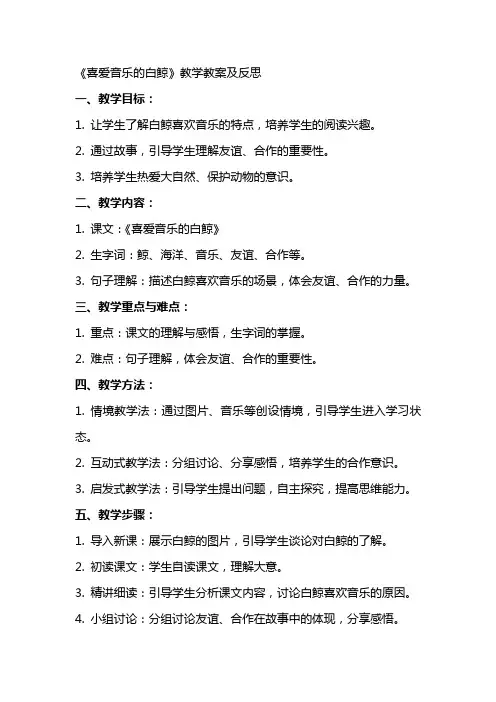 《喜爱音乐的白鲸》教学教案及反思

一、教学目标：

1. 让学生了解白鲸喜欢音乐的特点，培养学生的阅读兴趣。

2. 通过故事，引导学生理解友谊、合作的重要性。

3. 培养学生热爱大自然、保护动物的意识。

二、教学内容：

1. 课文：《喜爱音乐的白鲸》

2. 生字词：鲸、海洋、音乐、友谊、合作等。

3. 句子理解：描述白鲸喜欢音乐的场景，体会友谊、合作的力量。

三、教学重点与难点：

1. 重点：课文的理解与感悟，生字词的掌握。

2. 难点：句子理解，体会友谊、合作的重要性。

四、教学方法：

1. 情境教学法：通过图片、音乐等创设情境，引导学生进入学习状态。

2. 互动式教学法：分组讨论、分享感悟，培养学生的合作意识。

3. 启发式教学法：引导学生提出问题，自主探究，提高思维能力。

五、教学步骤：

1. 导入新课：展示白鲸的图片，引导学生谈论对白鲸的了解。

2. 初读课文：学生自读课文，理解大意。

3. 精讲细读：引导学生分析课文内容，讨论白鲸喜欢音乐的原因。

4. 小组讨论：分组讨论友谊、合作在故事中的体现，分享感悟。